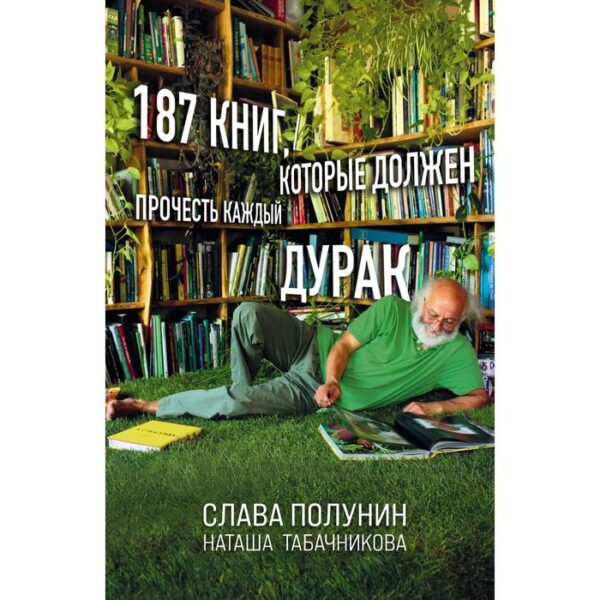 187 КНИГ, КОТОРЫЕ ДОЛЖЕН ПРОЧЕСТЬ КАЖДЫЙ ДУРАК

СЛАВА ПОЛУНИН
НАТАША ТАБАЧНИКОВА